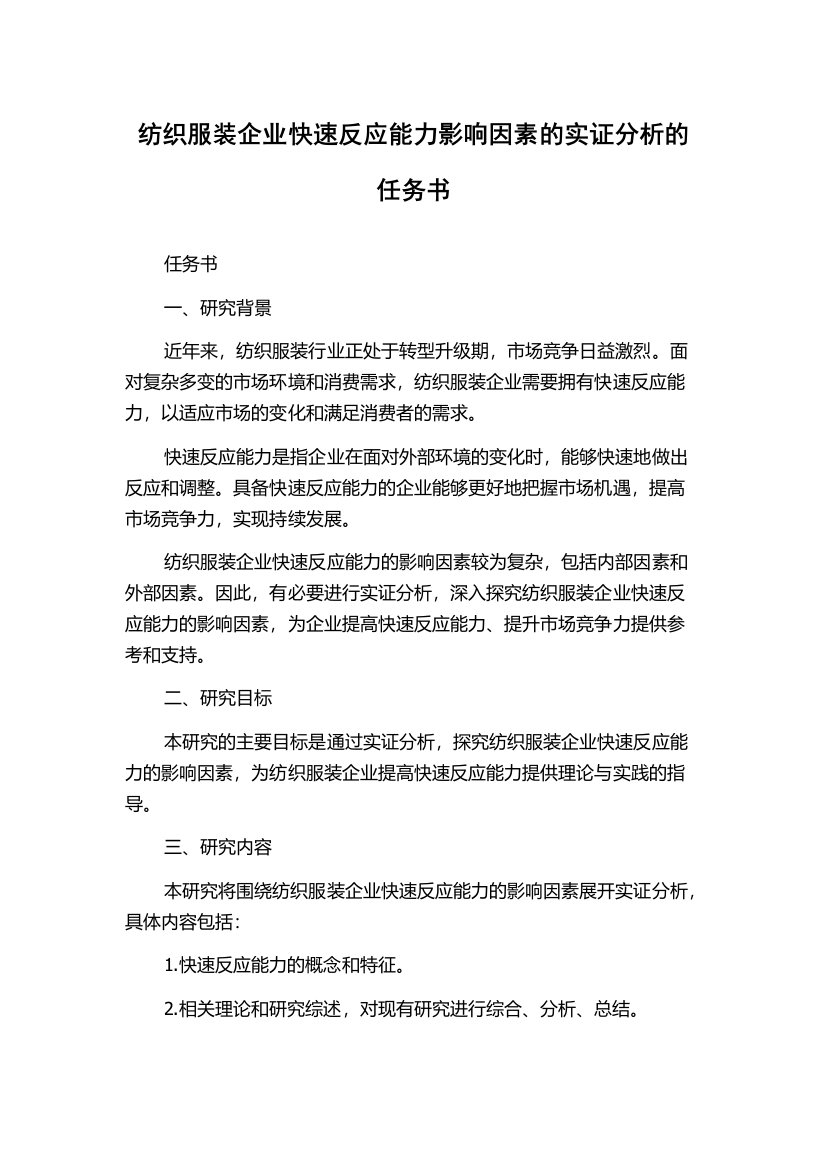 纺织服装企业快速反应能力影响因素的实证分析的任务书

任务书

一、研究背景

近年来，纺织服装行业正处于转型升级期，市场竞争日益激烈。面对复杂多变的市场环境和消费需求，纺织服装企业需要拥有快速反应能力，以适应市场的变化和满足消费者的需求。

快速反应能力是指企业在面对外部环境的变化时，能够快速地做出反应和调整。具备快速反应能力的企业能够更好地把握市场机遇，提高市场竞争力，实现持续发展。

纺织服装企业快速反应能力的影响因素较为复杂，包括内部因素和外部因素。因此，有必要进行实证分析，深入探究纺织服装企业快速反应能力的影响因素，为企业提高快速反应能力、提升市场竞争力提供参考和支持。

二、研究目标

本研究的主要目标是通过实证分析，探究纺织服装企业快速反应能力的影响因素，为纺织服装企业提高快速反应能力提供理论与实践的指导。

三、研究内容

本研究将围绕纺织服装企业快速反应能力的影响因素展开实证分析，具体内容包括：

1.快速反应能力的概念和特征。

2.相关理论和研究综述，对现有研究进行综合、分析、总结。